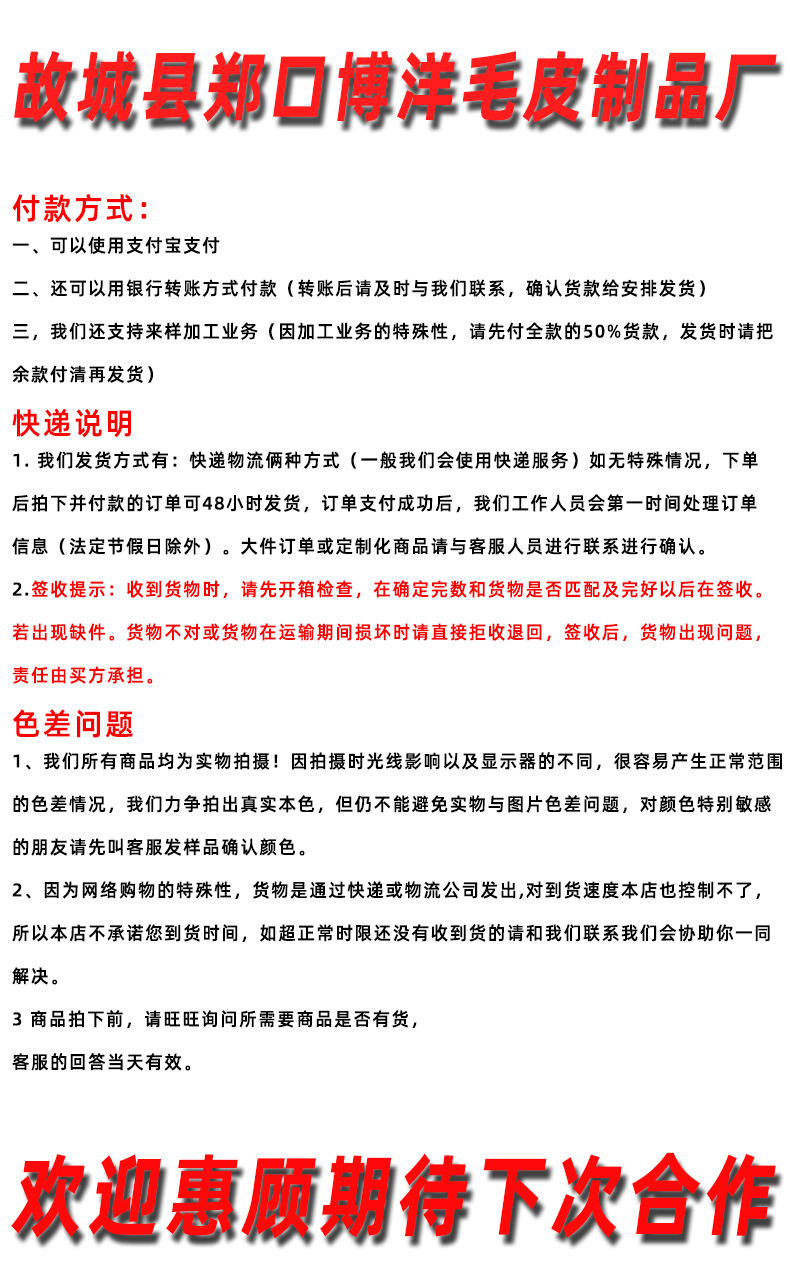 故城县郑口博洋毛皮制品厂

付款方式：

一、可以使用支付宝支付

二、还可以用银行转账方式付款（转账后请及时与我们联系，确认货款给安排发货）

三，我们还支持来样加工业务（因加工业务的特殊性，请先付全款的50%货款，发货时请把余款付清再发货）

快递说明

1. 我们发货方式有：快递物流俩种方式（一般我们会使用快递服务）如无特殊情况，下单后拍下并付款的订单可48小时发货，订单支付成功后，我们工作人员会第一时间处理订单信息（法定节假日除外）。大件订单或定制化商品请与客服人员进行联系进行确认。

2.签收提示：收到货物时，请先开箱检查，在确定完数和货物是否匹配及完好以后在签收。若出现缺件。货物不对或货物在运输期间损坏时请直接拒收退回，签收后，货物出现问题，责任由买方承担。

色差问题

1、我们所有商品均为实物拍摄！因拍摄时光线影响以及显示器的不同，很容易产生正常范围的色差情况，我们力争拍出真实本色，但仍不能避免实物与图片色差问题，对颜色特别敏感的朋友请先叫客服发样品确认颜色。

2、因为网络购物的特殊性，货物是通过快递或物流公司发出,对到货速度本店也控制不了，所以本店不承诺您到货时间，如超正常时限还没有收到货的请和我们联系我们会协助你一同解决。

3 商品拍下前，请旺旺询问所需要商品是否有货，
客服的回答当天有效。

欢迎惠顾期待下次合作